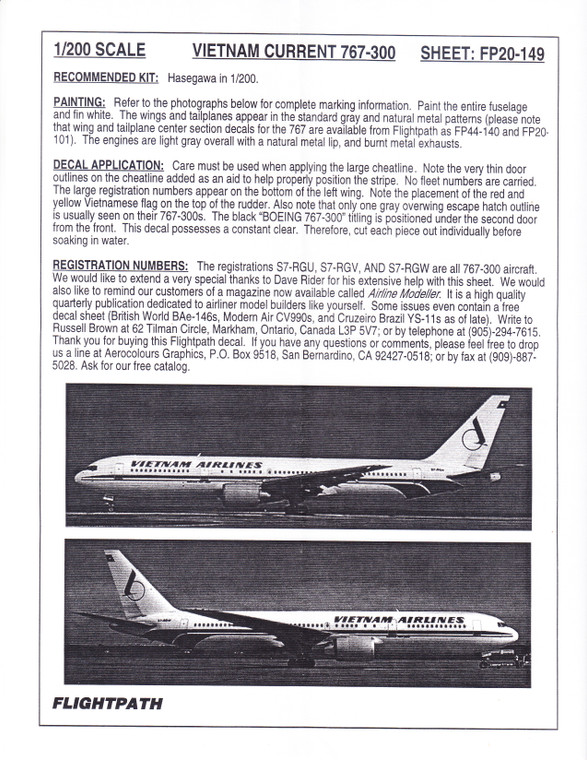 1/200 SCALE VIETNAM CURRENT 767-300 SHEET: FP20-149

RECOMMENDED KIT: Hasegawa in 1/200.

PAINTING: Refer to the photographs below for complete marking information. Paint the entire fuselage and fin white. The wings and tailplanes appear in the standard gray and natural metal patterns (please note that wing and tailplane center section decals for the 767 are available from Flightpath as FP44-140 and FP20-101). The engines are light gray overall with a natural metal lip, and burnt metal exhausts.

DECAL APPLICATION: Care must be used when applying the large cheatline. Note the very thin door outlines on the cheatline added as an aid to help properly position the stripe. No fleet numbers are carried. The large registration numbers appear on the bottom of the left wing. Note the placement of the red and yellow Vietnamese flag on the top of the rudder. Also note that only one gray overwing escape hatch outline is usually seen on their 767-300s. The black "BOEING 767-300" titling is positioned under the second door from the front. This decal possesses a constant clear. Therefore, cut each piece out individually before soaking in water.

REGISTRATION NUMBERS: The registrations S7-RGU, S7-RGV, AND S7-RGW are all 767-300 aircraft. We would like to extend a very special thanks to Dave Rider for his extensive help with this sheet. We would also like to remind our customers of a magazine now available called Airline Modeller. It is a high quality quarterly publication dedicated to airliner model builders like yourself. Some issues even contain a free decal sheet (British World BAe-146s, Modern Air CV990s, and Cruzeiro Brazil YS-11s as of late). Write to Russell Brown at 62 Tilman Circle, Markham, Ontario, Canada L3P 5V7; or by telephone at (905)-294-7615. Thank you for buying this Flightpath decal. If you have any questions or comments, please feel free to drop us a line at Aerocolours Graphics, P.O. Box 9518, San Bernardino, CA 92427-0518; or by fax at (909)-887-5028. Ask for our free catalog.

VIETNAM AIRLINES

VIETNAM AIRLINES

FLIGHTPATH